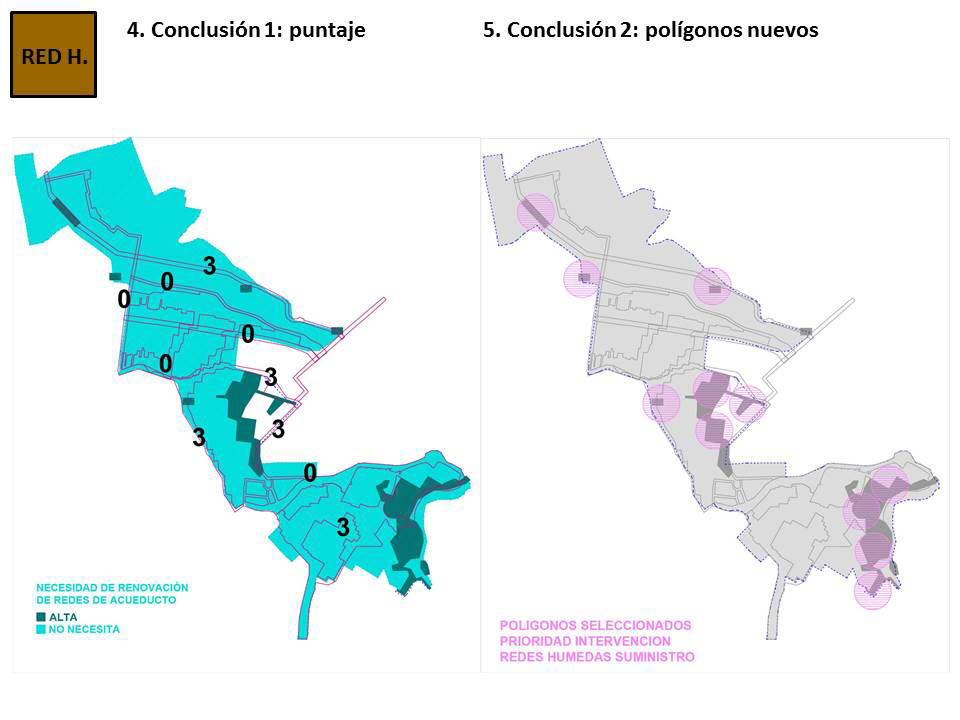 RED H.

4. Conclusión 1: puntaje

5. Conclusión 2: polígonos nuevos

3
0
0
0
0
3
3
3
0
3

NECESIDAD DE RENOVACIÓN DE REDES DE ACUEDUCTO
ALTA
NO NECESITA

POLIGONOS SELECCIONADOS
PRIORIDAD INTERVENCION
REDES HUMEDAS SUMINISTRO